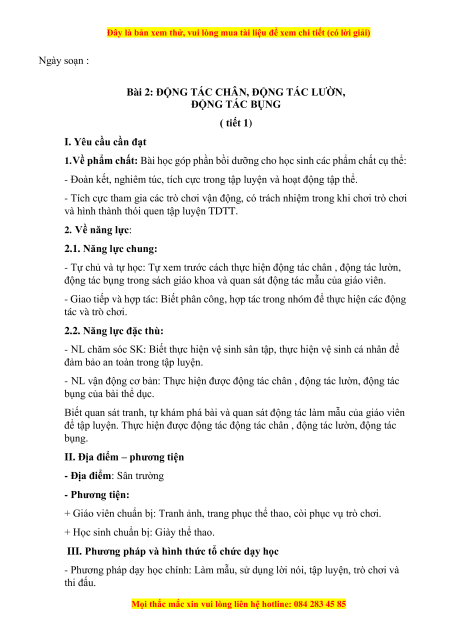 Đây là bản xem thử, vui lòng mua tài liệu để xem chi tiết (có lời giải)

Ngày soạn :

Bài 2: ĐỘNG TÁC CHÂN, ĐỘNG TÁC LƯỜN, ĐỘNG TÁC BỤNG

( tiết 1)

I. Yêu cầu cần đạt

1.Về phẩm chất: Bài học góp phần bồi dưỡng cho học sinh các phẩm chất cụ thể:

- Đoàn kết, nghiêm túc, tích cực trong tập luyện và hoạt động tập thể.

- Tích cực tham gia các trò chơi vận động, có trách nhiệm trong khi chơi trò chơi và hình thành thói quen tập luyện TDTT.

2. Về năng lực:

2.1. Năng lực chung:

- Tự chủ và tự học: Tự xem trước cách thực hiện động tác chân , động tác lườn, động tác bụng trong sách giáo khoa và quan sát động tác mẫu của giáo viên.

- Giao tiếp và hợp tác: Biết phân công, hợp tác trong nhóm để thực hiện các động tác và trò chơi.

2.2. Năng lực đặc thù:

- NL chăm sóc SK: Biết thực hiện vệ sinh sân tập, thực hiện vệ sinh cá nhân để đảm bảo an toàn trong tập luyện.

- NL vận động cơ bản: Thực hiện được động tác chân , động tác lườn, động tác bụng của bài thể dục.

Biết quan sát tranh, tự khám phá bài và quan sát động tác làm mẫu của giáo viên để tập luyện. Thực hiện được động tác động tác chân , động tác lườn, động tác bụng.

II. Địa điểm – phương tiện

- Địa điểm: Sân trường

- Phương tiện:

+ Giáo viên chuẩn bị: Tranh ảnh, trang phục thể thao, còi phục vụ trò chơi.

+ Học sinh chuẩn bị: Giày thể thao.

III. Phương pháp và hình thức tổ chức dạy học

- Phương pháp dạy học chính: Làm mẫu, sử dụng lời nói, tập luyện, trò chơi và thi đấu.

Mọi thắc mắc xin vui lòng liên hệ hotline: 084 283 45 85